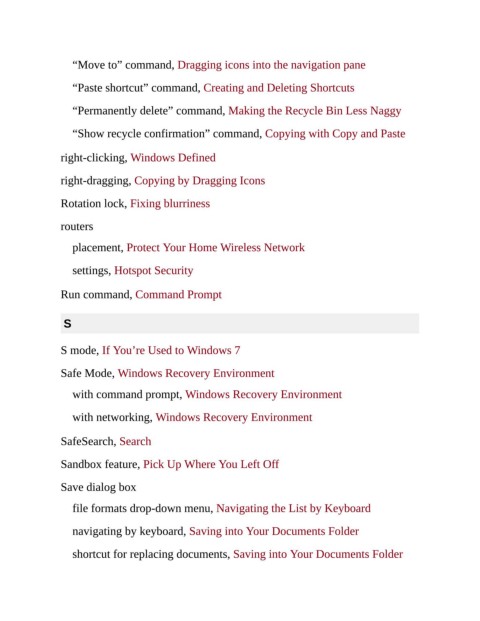 “Move to” command, Dragging icons into the navigation pane

“Paste shortcut” command, Creating and Deleting Shortcuts

“Permanently delete” command, Making the Recycle Bin Less Naggy

“Show recycle confirmation” command, Copying with Copy and Paste

right-clicking, Windows Defined

right-dragging, Copying by Dragging Icons

Rotation lock, Fixing blurriness

routers

placement, Protect Your Home Wireless Network

settings, Hotspot Security

Run command, Command Prompt

S

S mode, If You’re Used to Windows 7

Safe Mode, Windows Recovery Environment

with command prompt, Windows Recovery Environment

with networking, Windows Recovery Environment

SafeSearch, Search

Sandbox feature, Pick Up Where You Left Off

Save dialog box

file formats drop-down menu, Navigating the List by Keyboard

navigating by keyboard, Saving into Your Documents Folder

shortcut for replacing documents, Saving into Your Documents Folder